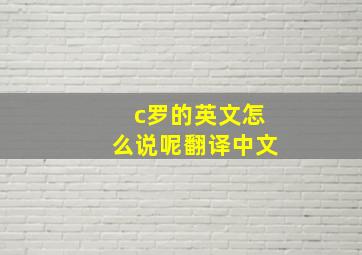 c罗的英文怎么说呢翻译中文